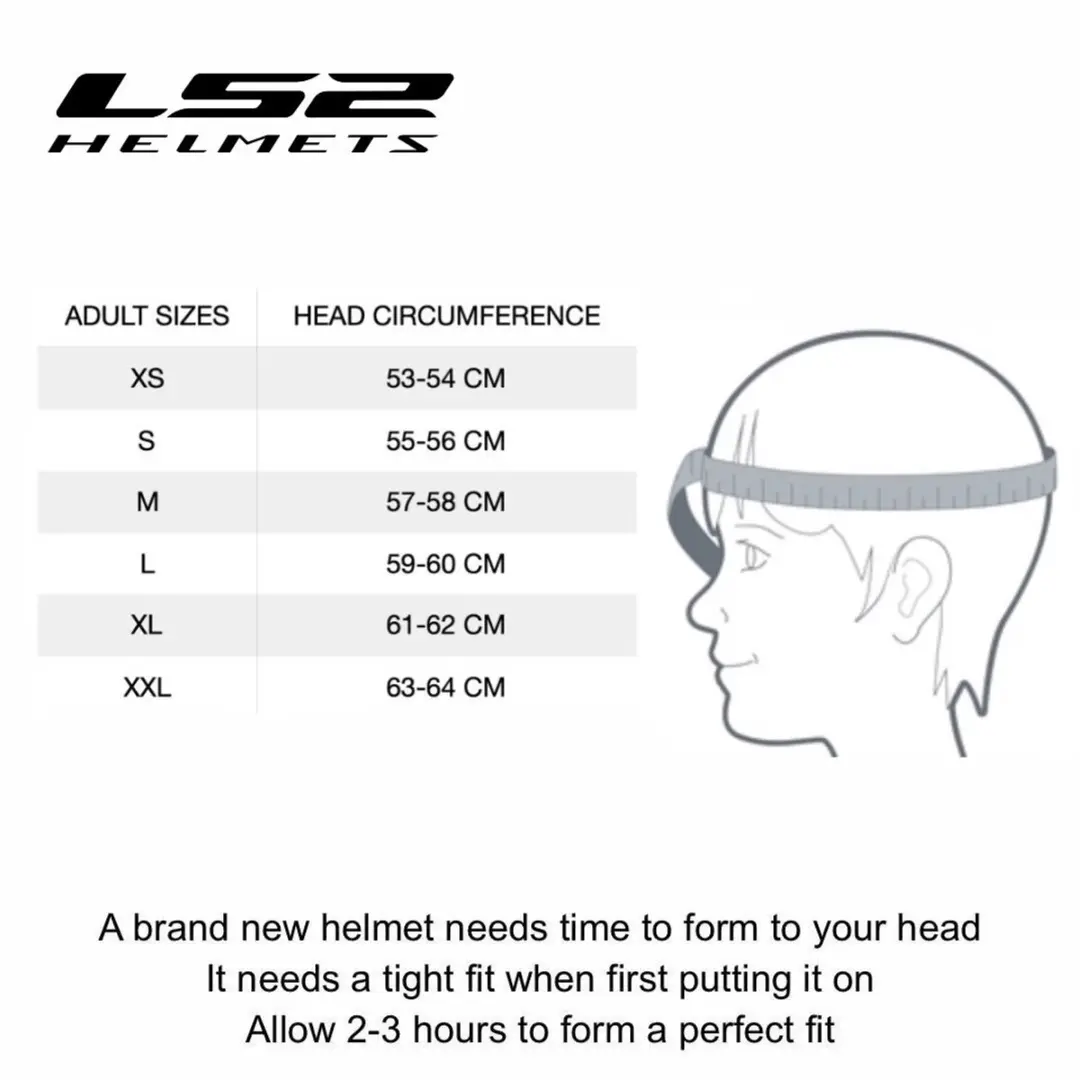 LS2
HELMETS

| ADULT SIZES | HEAD CIRCUMFERENCE |
|---|---|
| XS | 53-54 CM |
| S | 55-56 CM |
| M | 57-58 CM |
| L | 59-60 CM |
| XL | 61-62 CM |
| XXL | 63-64 CM |

A brand new helmet needs time to form to your head
It needs a tight fit when first putting it on
Allow 2-3 hours to form a perfect fit